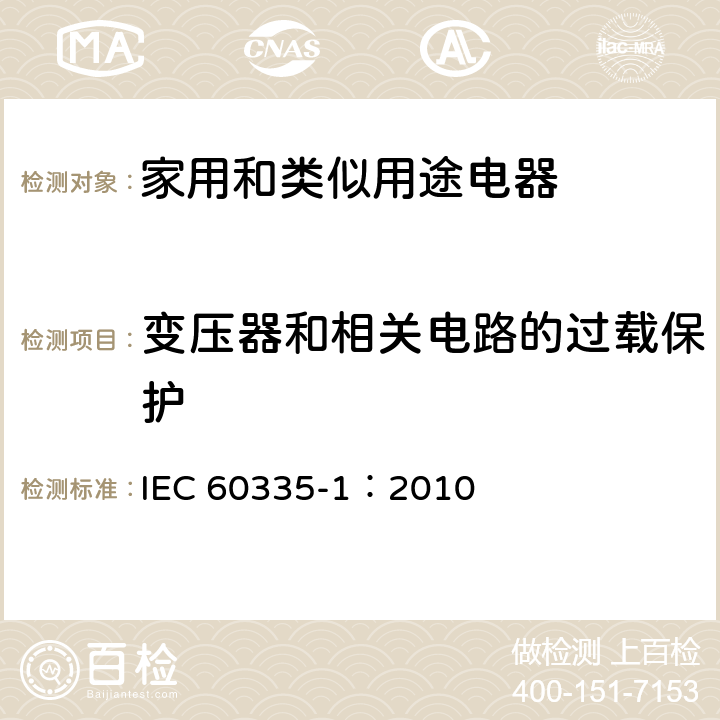 MA CNAS AC ilac-MRA

检测对象：家用和类似用途电器

检测项目：变压器和相关电路的过载保护

检测标准：IEC 60335-1：2010

百检
Baijiantest.com

做检测 上百检
400-151-7153